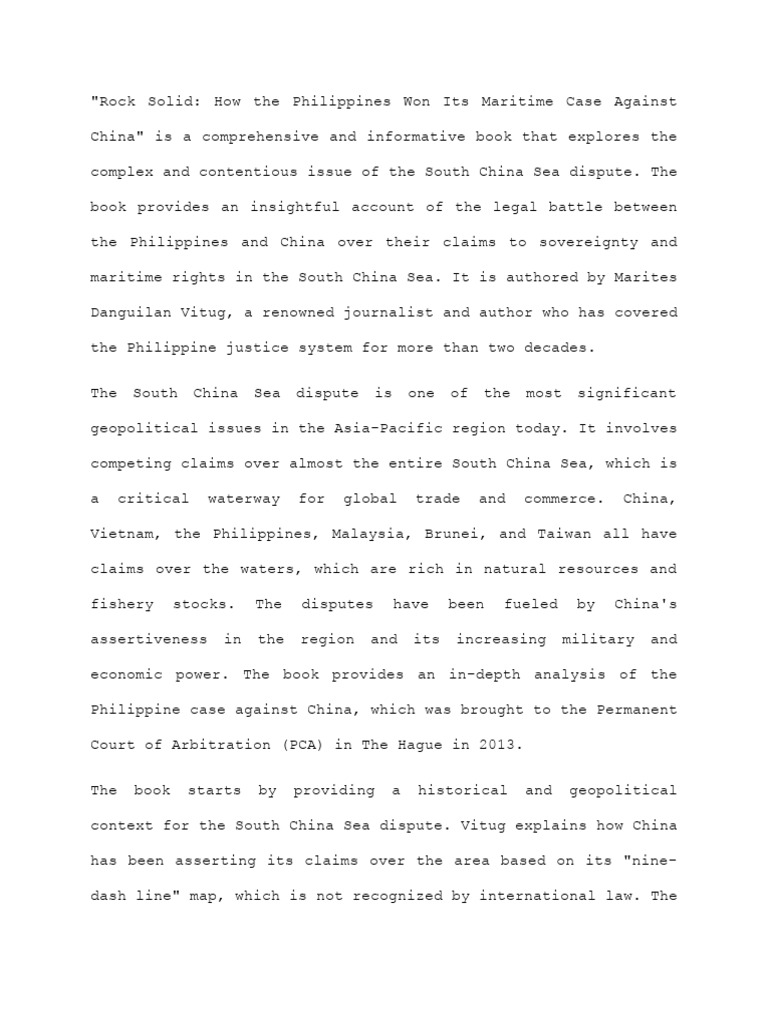 "Rock Solid: How the Philippines Won Its Maritime Case Against China" is a comprehensive and informative book that explores the complex and contentious issue of the South China Sea dispute. The book provides an insightful account of the legal battle between the Philippines and China over their claims to sovereignty and maritime rights in the South China Sea. It is authored by Marites Danguilan Vitug, a renowned journalist and author who has covered the Philippine justice system for more than two decades.

The South China Sea dispute is one of the most significant geopolitical issues in the Asia-Pacific region today. It involves competing claims over almost the entire South China Sea, which is a critical waterway for global trade and commerce. China, Vietnam, the Philippines, Malaysia, Brunei, and Taiwan all have claims over the waters, which are rich in natural resources and fishery stocks. The disputes have been fueled by China's assertiveness in the region and its increasing military and economic power. The book provides an in-depth analysis of the Philippine case against China, which was brought to the Permanent Court of Arbitration (PCA) in The Hague in 2013.

The book starts by providing a historical and geopolitical context for the South China Sea dispute. Vitug explains how China has been asserting its claims over the area based on its "nine-dash line" map, which is not recognized by international law. The